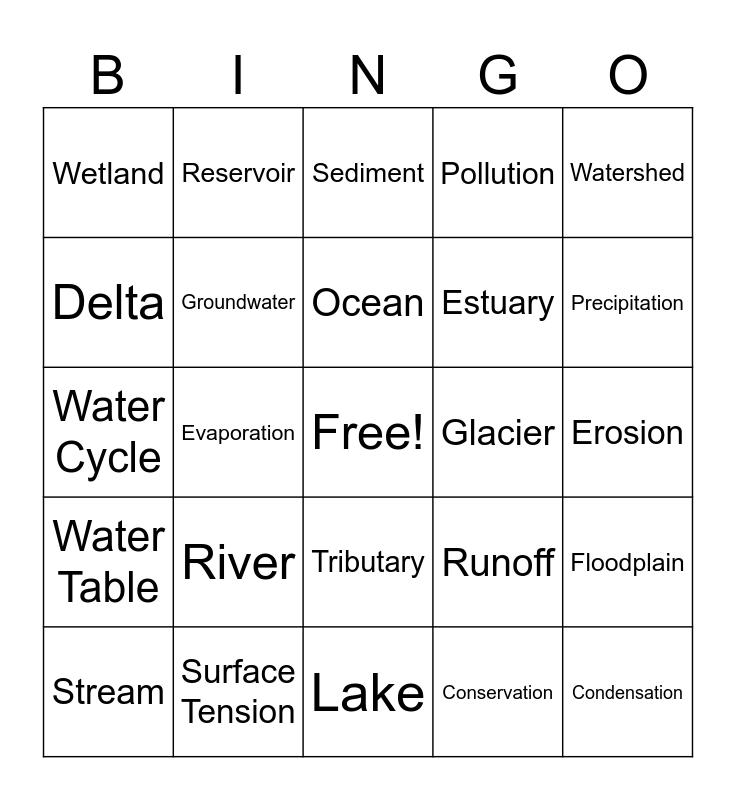 | B | I | N | G | O |
|---|---|---|---|---|
| Wetland | Reservoir | Sediment | Pollution | Watershed |
| Delta | Groundwater | Ocean | Estuary | Precipitation |
| Water Cycle | Evaporation | Free! | Glacier | Erosion |
| Water Table | River | Tributary | Runoff | Floodplain |
| Stream | Surface Tension | Lake | Conservation | Condensation |